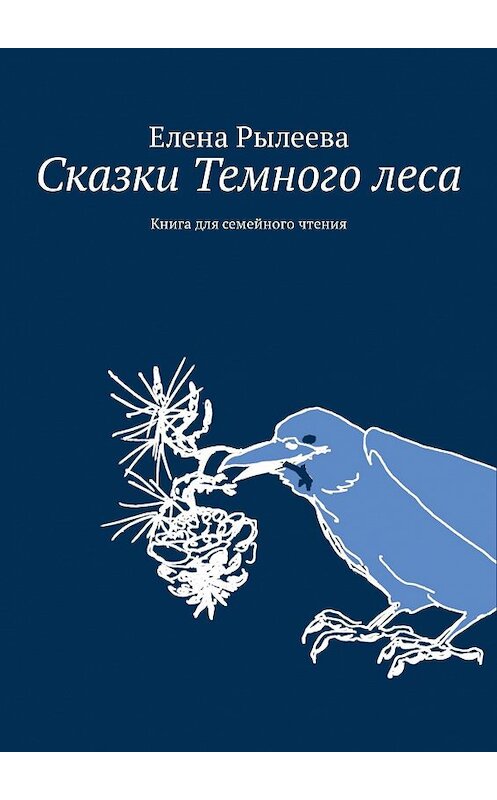 Елена Рылеева
Сказки Темного леса

Книга для семейного чтения